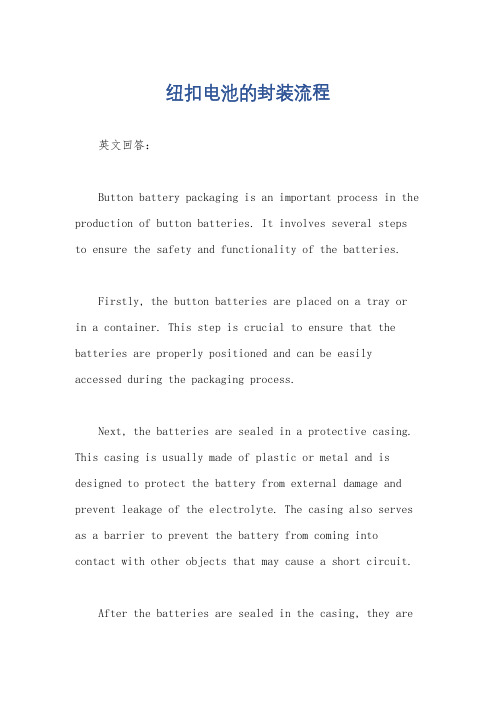 纽扣电池的封装流程

英文回答：

Button battery packaging is an important process in the production of button batteries. It involves several steps to ensure the safety and functionality of the batteries.

Firstly, the button batteries are placed on a tray or in a container. This step is crucial to ensure that the batteries are properly positioned and can be easily accessed during the packaging process.

Next, the batteries are sealed in a protective casing. This casing is usually made of plastic or metal and is designed to protect the battery from external damage and prevent leakage of the electrolyte. The casing also serves as a barrier to prevent the battery from coming into contact with other objects that may cause a short circuit.

After the batteries are sealed in the casing, they are